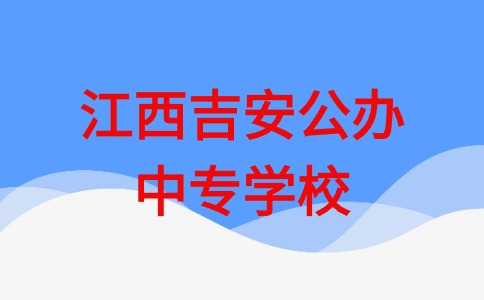 江西吉安公办
中专学校